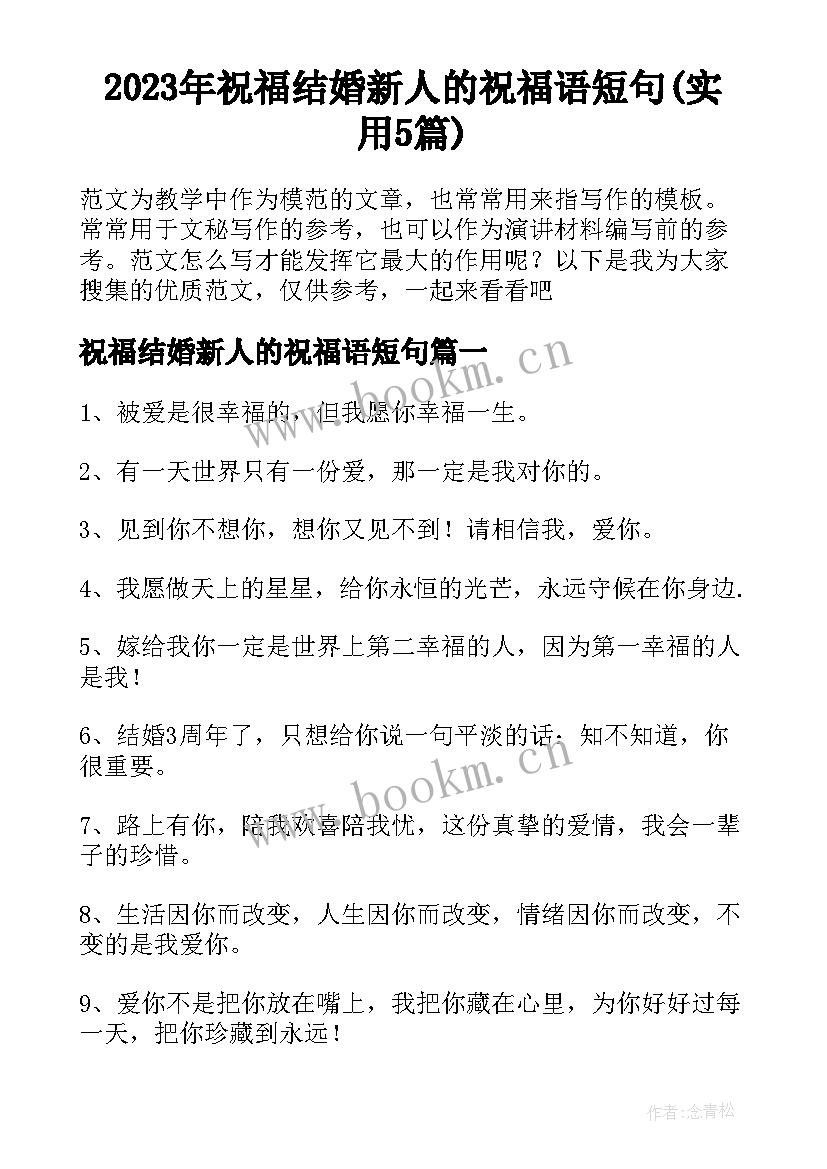 2023年祝福结婚新人的祝福语短句(实用5篇)

范文为教学中作为模范的文章，也常常用来指写作的模板。常常用于文秘写作的参考，也可以作为演讲材料编写前的参考。范文怎么写才能发挥它最大的作用呢？以下是我为大家搜集的优质范文，仅供参考，一起来看看吧

祝福结婚新人的祝福语短句篇一

www.bookm.cn

1、被爱是很幸福的，但我愿你幸福一生。

2、有一天世界只有一份爱，那一定是我对你的。

3、见到你不想你，想你又见不到！请相信我，爱你。

4、我愿做天上的星星，给你永恒的光芒，永远守候在你身边.

5、嫁给我你一定是世界上第二幸福的人，因为第一幸福的人是我！

6、结婚3周年了，只想给你说一句平淡的话：知不知道，你很重要。

www.bookm.cn

7、路上有你，陪我欢喜陪我忧，这份真挚的爱情，我会一辈子的珍惜。

8、生活因你而改变，人生因你而改变，情绪因你而改变，不变的是我爱你。

9、爱你不是把你放在嘴上，我把你藏在心里，为你好好过每一天，把你珍藏到永远！

作者:念青松